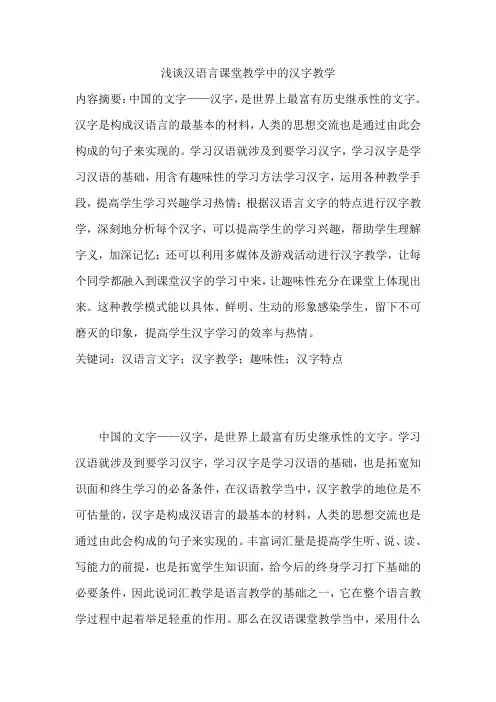 浅谈汉语言课堂教学中的汉字教学

内容摘要：中国的文字——汉字，是世界上最富有历史继承性的文字。汉字是构成汉语言的最基本的材料，人类的思想交流也是通过由此会构成的句子来实现的。学习汉语就涉及到要学习汉字，学习汉字是学习汉语的基础，用含有趣味性的学习方法学习汉字，运用各种教学手段，提高学生学习兴趣学习热情；根据汉语言文字的特点进行汉字教学，深刻地分析每个汉字，可以提高学生的学习兴趣，帮助学生理解字义，加深记忆；还可以利用多媒体及游戏活动进行汉字教学，让每个同学都融入到课堂汉字的学习中来，让趣味性充分在课堂上体现出来。这种教学模式能以具体、鲜明、生动的形象感染学生，留下不可磨灭的印象，提高学生汉字学习的效率与热情。

关键词：汉语言文字；汉字教学；趣味性；汉字特点

中国的文字——汉字，是世界上最富有历史继承性的文字。学习汉语就涉及到要学习汉字，学习汉字是学习汉语的基础，也是拓宽知识面和终生学习的必备条件，在汉语教学当中，汉字教学的地位是不可估量的，汉字是构成汉语言的最基本的材料，人类的思想交流也是通过由此会构成的句子来实现的。丰富词汇量是提高学生听、说、读、写能力的前提，也是拓宽学生知识面，给今后的终身学习打下基础的必要条件，因此说词汇教学是语言教学的基础之一，它在整个语言教学过程中起着举足轻重的作用。那么在汉语课堂教学当中，采用什么